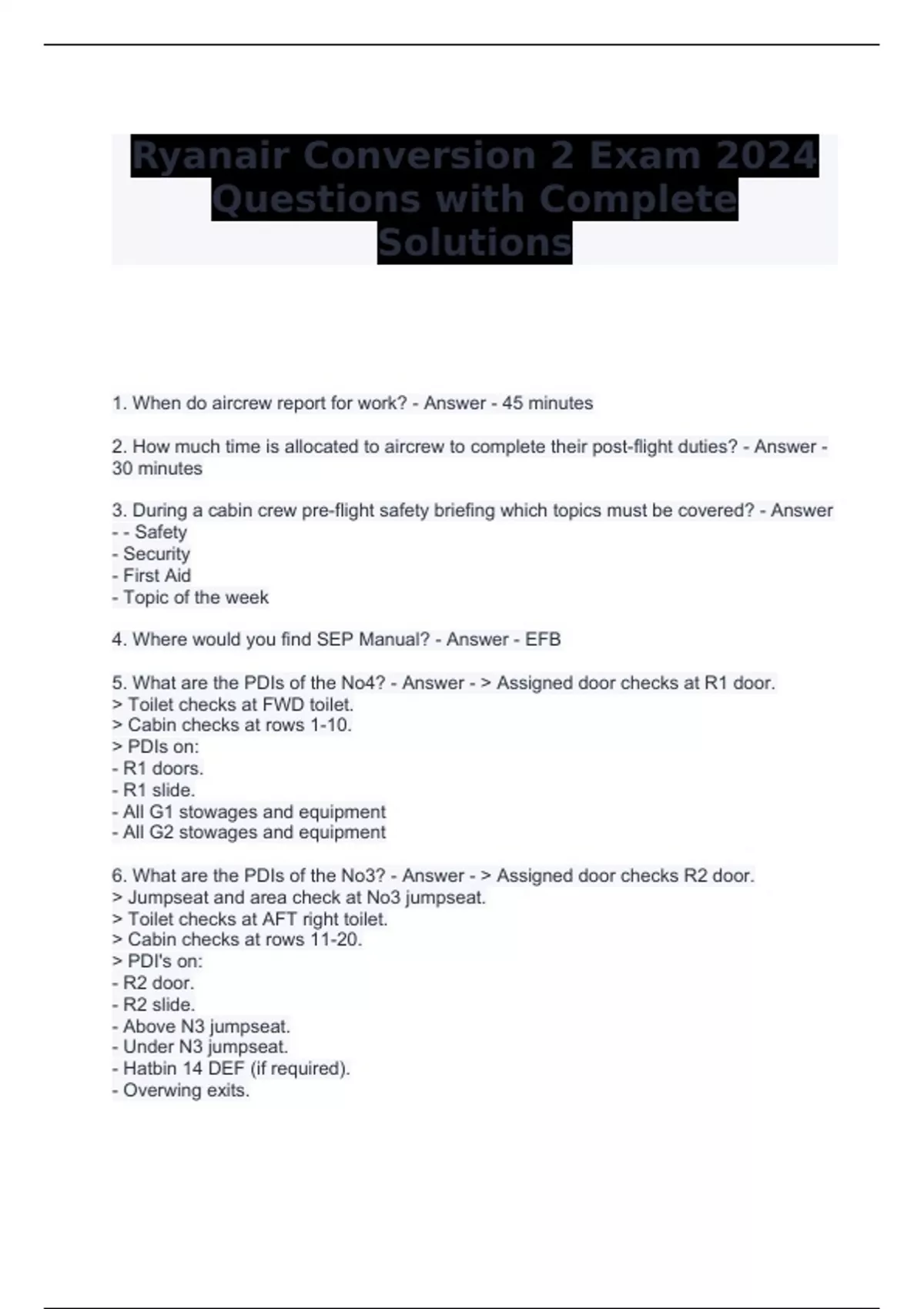 Ryanair Conversion 2 Exam 2024 Questions with Complete Solutions

1. When do aircrew report for work? - Answer - 45 minutes

2. How much time is allocated to aircrew to complete their post-flight duties? - Answer - 30 minutes

3. During a cabin crew pre-flight safety briefing which topics must be covered? - Answer - - Safety
- Security
- First Aid
- Topic of the week

4. Where would you find SEP Manual? - Answer - EFB

5. What are the PDIs of the No4? - Answer - > Assigned door checks at R1 door.
> Toilet checks at FWD toilet.
> Cabin checks at rows 1-10.
> PDIs on:
- R1 doors.
- R1 slide.
- All G1 stowages and equipment
- All G2 stowages and equipment

6. What are the PDIs of the No3? - Answer - > Assigned door checks R2 door.
> Jumpseat and area check at No3 jumpseat.
> Toilet checks at AFT right toilet.
> Cabin checks at rows 11-20.
> PDI's on:
- R2 door.
- R2 slide.
- Above N3 jumpseat.
- Under N3 jumpseat.
- Hatbin 14 DEF (if required).
- Overwing exits.